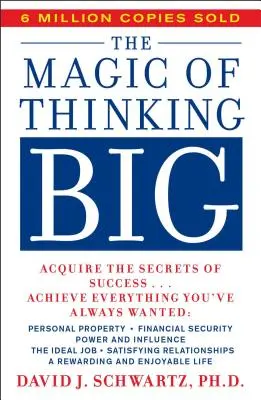 6 MILLION COPIES SOLD

THE MAGIC OF THINKING BIG

ACQUIRE THE SECRETS OF SUCCESS . . . ACHIEVE EVERYTHING YOU'VE ALWAYS WANTED:

PERSONAL PROPERTY • FINANCIAL SECURITY
POWER AND INFLUENCE
THE IDEAL JOB • SATISFYING RELATIONSHIPS
A REWARDING AND ENJOYABLE LIFE

DAVID J. SCHWARTZ, PH.D.